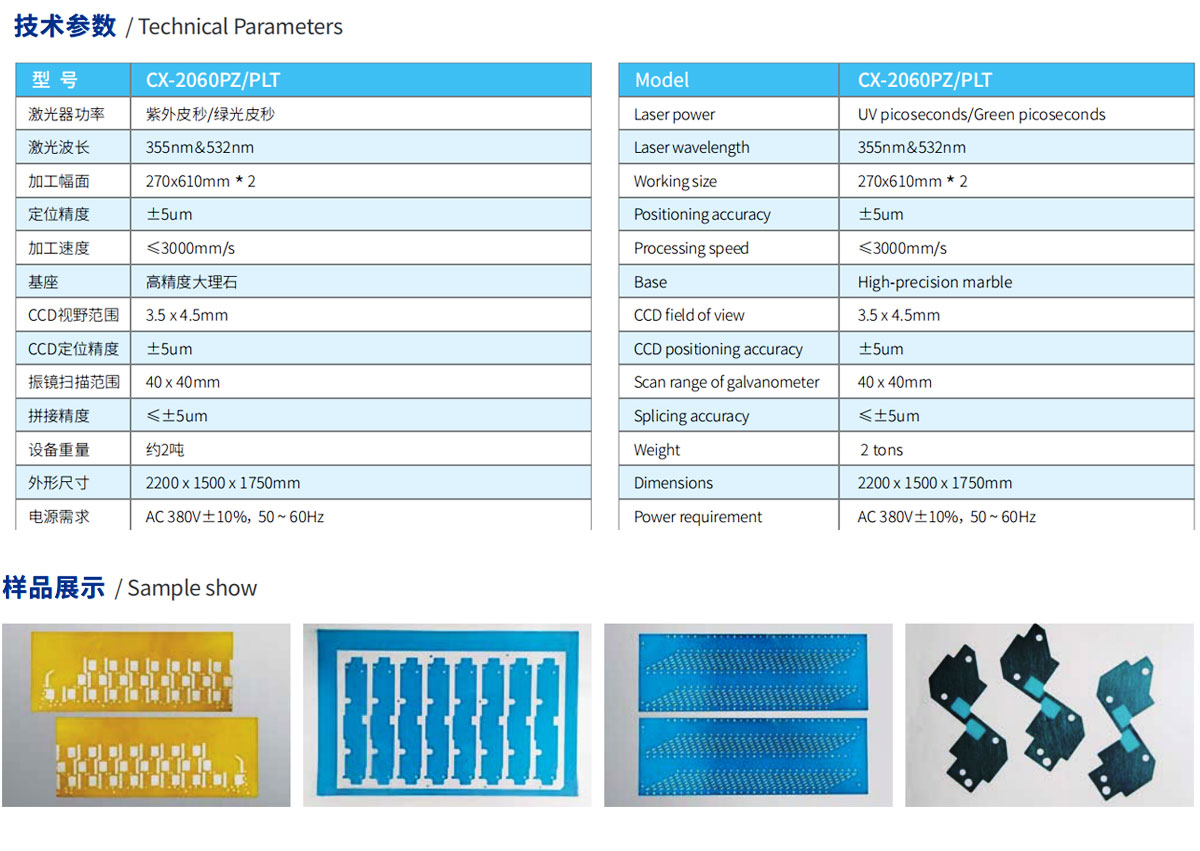 技术参数 / Technical Parameters

| 型 号 | CX-2060PZ/PLT |
|---|---|
| 激光器功率 | 紫外皮秒/绿光皮秒 |
| 激光波长 | 355nm&532nm |
| 加工幅面 | 270x610mm * 2 |
| 定位精度 | ±5um |
| 加工速度 | ≤3000mm/s |
| 基座 | 高精度大理石 |
| CCD视野范围 | 3.5 x 4.5mm |
| CCD定位精度 | ±5um |
| 振镜扫描范围 | 40 x 40mm |
| 拼接精度 | ≤±5um |
| 设备重量 | 约2吨 |
| 外形尺寸 | 2200 x 1500 x 1750mm |
| 电源需求 | AC 380V±10%，50 ~ 60Hz |

| Model | CX-2060PZ/PLT |
|---|---|
| Laser power | UV picoseconds/Green picoseconds |
| Laser wavelength | 355nm&532nm |
| Working size | 270x610mm * 2 |
| Positioning accuracy | ±5um |
| Processing speed | ≤3000mm/s |
| Base | High-precision marble |
| CCD field of view | 3.5 x 4.5mm |
| CCD positioning accuracy | ±5um |
| Scan range of galvanometer | 40 x 40mm |
| Splicing accuracy | ≤±5um |
| Weight | 2 tons |
| Dimensions | 2200 x 1500 x 1750mm |
| Power requirement | AC 380V±10%，50 ~ 60Hz |

样品展示 / Sample show